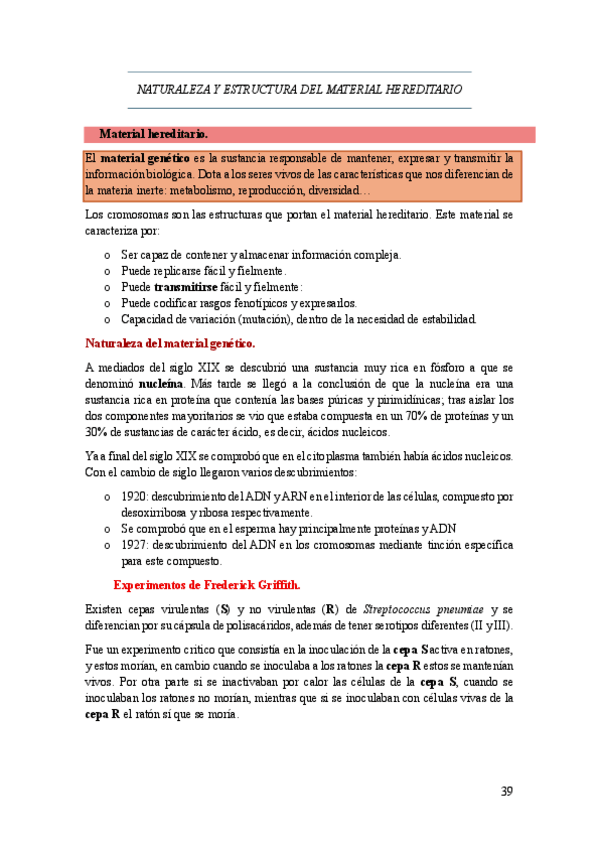 NATURALEZA Y ESTRUCTURA DEL MATERIAL HEREDITARIO

Material hereditario.

El material genético es la sustancia responsable de mantener, expresar y transmitir la información biológica. Dota a los seres vivos de las características que nos diferencian de la materia inerte: metabolismo, reproducción, diversidad…

Los cromosomas son las estructuras que portan el material hereditario. Este material se caracteriza por:

o Ser capaz de contener y almacenar información compleja.
o Puede replicarse fácil y fielmente.
o Puede transmitirse fácil y fielmente:
o Puede codificar rasgos fenotípicos y expresarlos.
o Capacidad de variación (mutación), dentro de la necesidad de estabilidad.

Naturaleza del material genético.

A mediados del siglo XIX se descubrió una sustancia muy rica en fósforo a que se denominó nucleína. Más tarde se llegó a la conclusión de que la nucleína era una sustancia rica en proteína que contenía las bases púricas y pirimidínicas; tras aislar los dos componentes mayoritarios se vio que estaba compuesta en un 70% de proteínas y un 30% de sustancias de carácter ácido, es decir, ácidos nucleicos.

Ya a final del siglo XIX se comprobó que en el citoplasma también había ácidos nucleicos. Con el cambio de siglo llegaron varios descubrimientos:

o 1920: descubrimiento del ADN y ARN en el interior de las células, compuesto por desoxirribosa y ribosa respectivamente.
o Se comprobó que en el esperma hay principalmente proteínas y ADN
o 1927: descubrimiento del ADN en los cromosomas mediante tinción específica para este compuesto.

Experimentos de Frederick Griffith.

Existen cepas virulentas (S) y no virulentas (R) de Streptococcus pneumiae y se diferencian por su cápsula de polisacáridos, además de tener serotipos diferentes (II y III).

Fue un experimento crítico que consistía en la inoculación de la cepa S activa en ratones, y estos morían, en cambio cuando se inoculaba a los ratones la cepa R estos se mantenían vivos. Por otra parte si se inactivaban por calor las células de la cepa S, cuando se inoculaban los ratones no morían, mientras que si se inoculaban con células vivas de la cepa R el ratón sí que se moría.

39